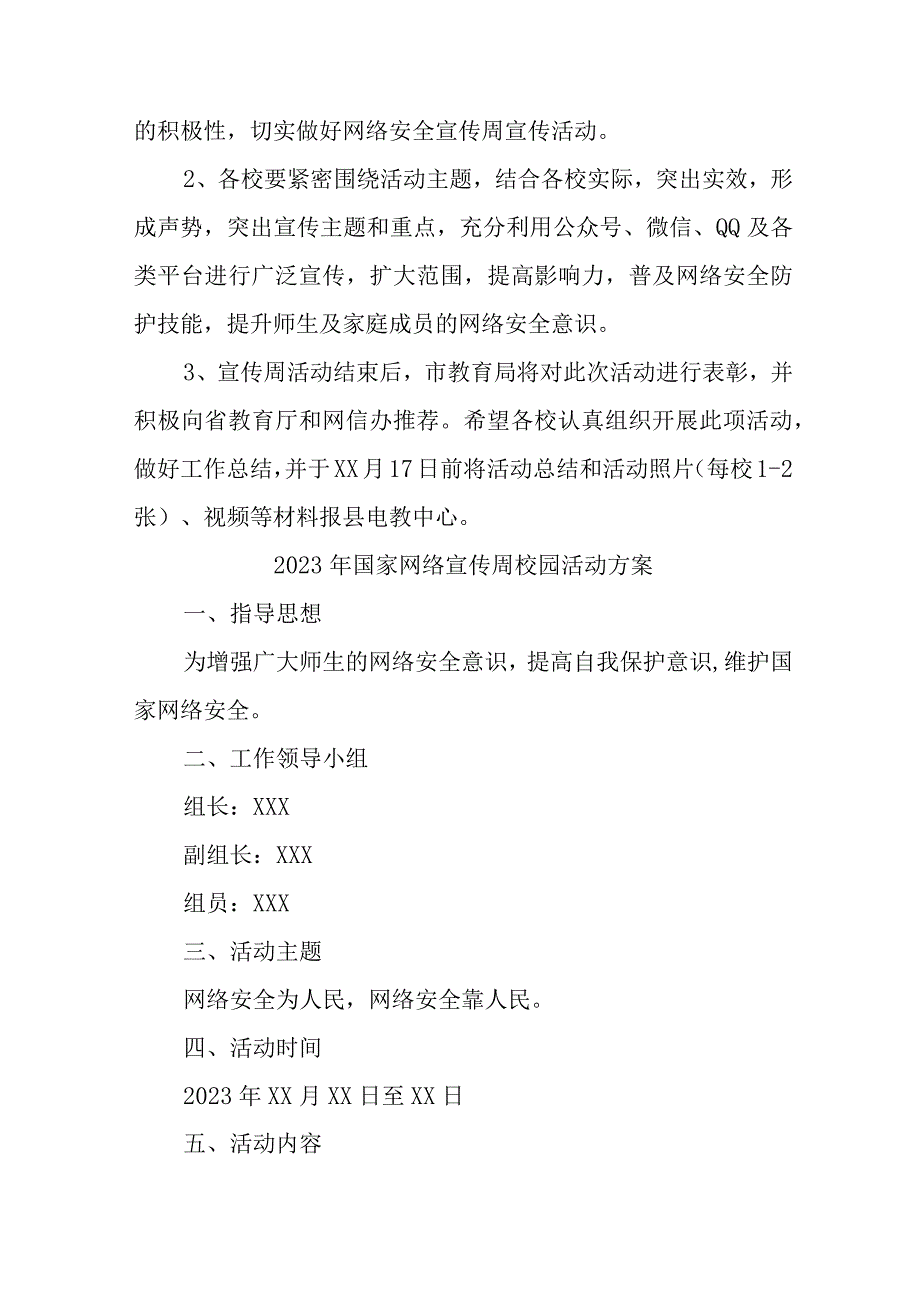 的积极性，切实做好网络安全宣传周宣传活动。

2、各校要紧密围绕活动主题，结合各校实际，突出实效，形成声势，突出宣传主题和重点，充分利用公众号、微信、QQ及各类平台进行广泛宣传，扩大范围，提高影响力，普及网络安全防护技能，提升师生及家庭成员的网络安全意识。

3、宣传周活动结束后，市教育局将对此次活动进行表彰，并积极向省教育厅和网信办推荐。希望各校认真组织开展此项活动，做好工作总结，并于XX月17日前将活动总结和活动照片（每校1-2张）、视频等材料报县电教中心。

2023年国家网络宣传周校园活动方案

一、指导思想

为增强广大师生的网络安全意识，提高自我保护意识,维护国家网络安全。

二、工作领导小组

组长：XXX

副组长：XXX

组员：XXX

三、活动主题

网络安全为人民，网络安全靠人民。

四、活动时间

2023年XX月XX日至XX日

五、活动内容